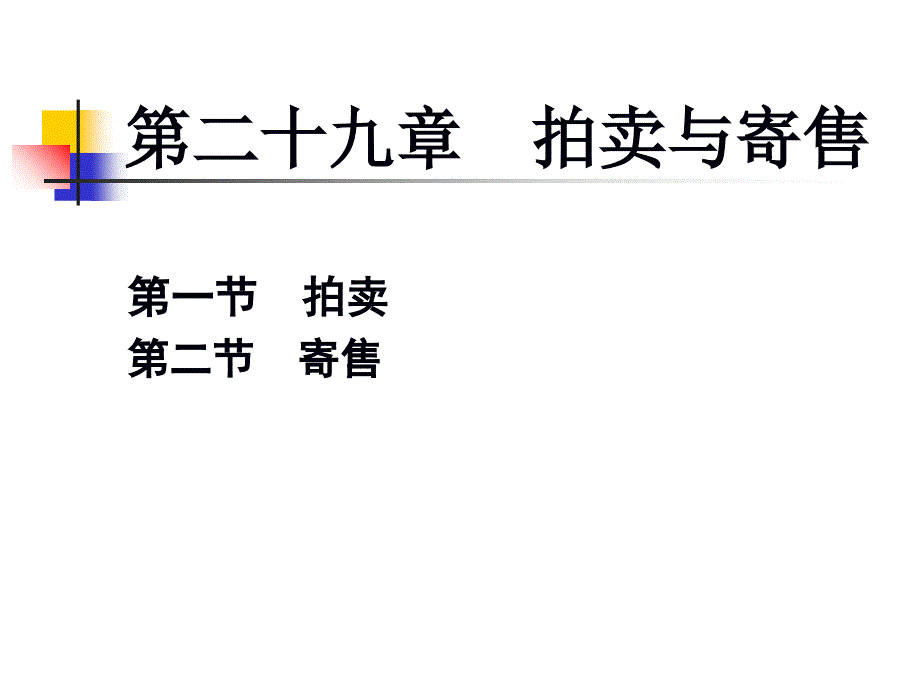 第二十九章　拍卖与寄售

第一节　拍卖
第二节　寄售